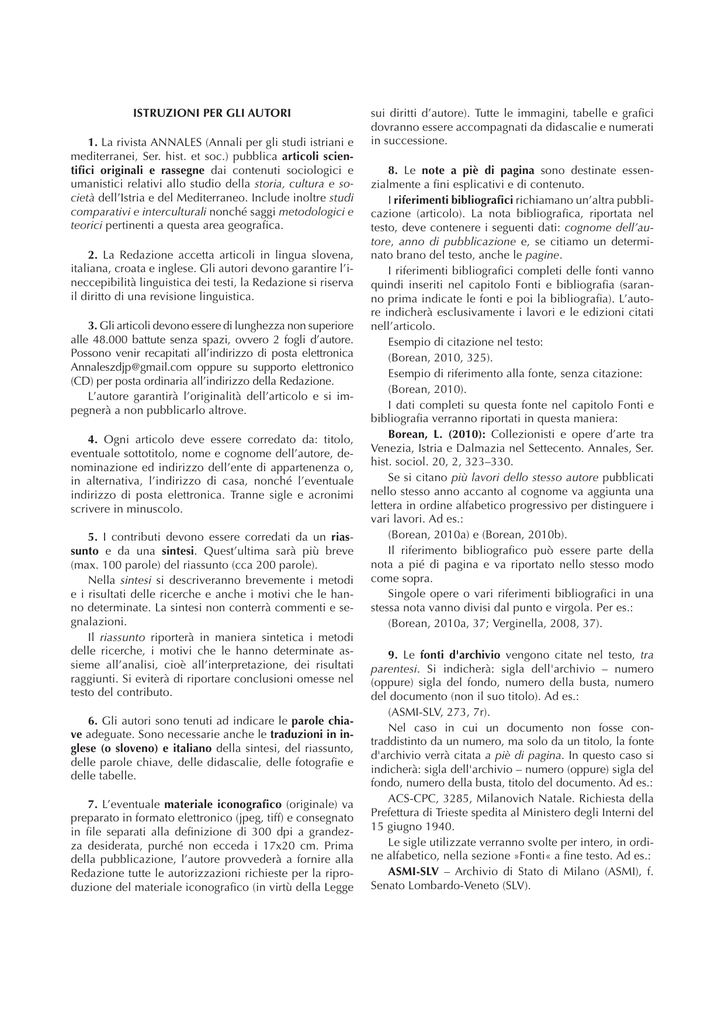 ISTRUZIONI PER GLI AUTORI

1. La rivista ANNALES (Annali per gli studi istriani e mediterranei, Ser. hist. et soc.) pubblica articoli scientifici originali e rassegne dai contenuti sociologici e umanistici relativi allo studio della storia, cultura e società dell'Istria e del Mediterraneo. Include inoltre studi comparativi e interculturali nonché saggi metodologici e teorici pertinenti a questa area geografica.

2. La Redazione accetta articoli in lingua slovena, italiana, croata e inglese. Gli autori devono garantire l'ineccepibilità linguistica dei testi, la Redazione si riserva il diritto di una revisione linguistica.

3. Gli articoli devono essere di lunghezza non superiore alle 48.000 battute senza spazi, ovvero 2 fogli d'autore. Possono venir recapitati all'indirizzo di posta elettronica Annaleszdjp@gmail.com oppure su supporto elettronico (CD) per posta ordinaria all'indirizzo della Redazione.

L'autore garantirà l'originalità dell'articolo e si impegnerà a non pubblicarlo altrove.

4. Ogni articolo deve essere corredato da: titolo, eventuale sottotitolo, nome e cognome dell'autore, denominazione ed indirizzo dell'ente di appartenenza o, in alternativa, l'indirizzo di casa, nonché l'eventuale indirizzo di posta elettronica. Tranne sigle e acronimi scrivere in minuscolo.

5. I contributi devono essere corredati da un riassunto e da una sintesi. Quest'ultima sarà più breve (max. 100 parole) del riassunto (cca 200 parole).

Nella sintesi si descriveranno brevemente i metodi e i risultati delle ricerche e anche i motivi che le hanno determinate. La sintesi non conterrà commenti e segnalazioni.

Il riassunto riporterà in maniera sintetica i metodi delle ricerche, i motivi che le hanno determinate assieme all'analisi, cioè all'interpretazione, dei risultati raggiunti. Si eviterà di riportare conclusioni omesse nel testo del contributo.

6. Gli autori sono tenuti ad indicare le parole chiave adeguate. Sono necessarie anche le traduzioni in inglese (o sloveno) e italiano della sintesi, del riassunto, delle parole chiave, delle didascalie, delle fotografie e delle tabelle.

7. L'eventuale materiale iconografico (originale) va preparato in formato elettronico (jpeg, tiff) e consegnato in file separati alla definizione di 300 dpi a grandezza desiderata, purché non ecceda i 17x20 cm. Prima della pubblicazione, l'autore provvederà a fornire alla Redazione tutte le autorizzazioni richieste per la riproduzione del materiale iconografico (in virtù della Legge sui diritti d'autore). Tutte le immagini, tabelle e grafici dovranno essere accompagnati da didascalie e numerati in successione.

8. Le note a piè di pagina sono destinate essenzialmente a fini esplicativi e di contenuto.

I riferimenti bibliografici richiamano un'altra pubblicazione (articolo). La nota bibliografica, riportata nel testo, deve contenere i seguenti dati: cognome dell'autore, anno di pubblicazione e, se citiamo un determinato brano del testo, anche le pagine.

I riferimenti bibliografici completi delle fonti vanno quindi inseriti nel capitolo Fonti e bibliografia (saranno prima indicate le fonti e poi la bibliografia). L'autore indicherà esclusivamente i lavori e le edizioni citati nell'articolo.

Esempio di citazione nel testo:

(Borean, 2010, 325).

Esempio di riferimento alla fonte, senza citazione:

(Borean, 2010).

I dati completi su questa fonte nel capitolo Fonti e bibliografia verranno riportati in questa maniera:

Borean, L. (2010): Collezionisti e opere d'arte tra Venezia, Istria e Dalmazia nel Settecento. Annales, Ser. hist. sociol. 20, 2, 323–330.

Se si citano più lavori dello stesso autore pubblicati nello stesso anno accanto al cognome va aggiunta una lettera in ordine alfabetico progressivo per distinguere i vari lavori. Ad es.:

(Borean, 2010a) e (Borean, 2010b).

Il riferimento bibliografico può essere parte della nota a pié di pagina e va riportato nello stesso modo come sopra.

Singole opere o vari riferimenti bibliografici in una stessa nota vanno divisi dal punto e virgola. Per es.:

(Borean, 2010a, 37; Verginella, 2008, 37).

9. Le fonti d'archivio vengono citate nel testo, tra parentesi. Si indicherà: sigla dell'archivio – numero (oppure) sigla del fondo, numero della busta, numero del documento (non il suo titolo). Ad es.:

(ASMI-SLV, 273, 7r).

Nel caso in cui un documento non fosse contraddistinto da un numero, ma solo da un titolo, la fonte d'archivio verrà citata a piè di pagina. In questo caso si indicherà: sigla dell'archivio – numero (oppure) sigla del fondo, numero della busta, titolo del documento. Ad es.:

ACS-CPC, 3285, Milanovich Natale. Richiesta della Prefettura di Trieste spedita al Ministero degli Interni del 15 giugno 1940.

Le sigle utilizzate verranno svolte per intero, in ordine alfabetico, nella sezione »Fonti« a fine testo. Ad es.:

ASMI-SLV – Archivio di Stato di Milano (ASMI), f. Senato Lombardo-Veneto (SLV).